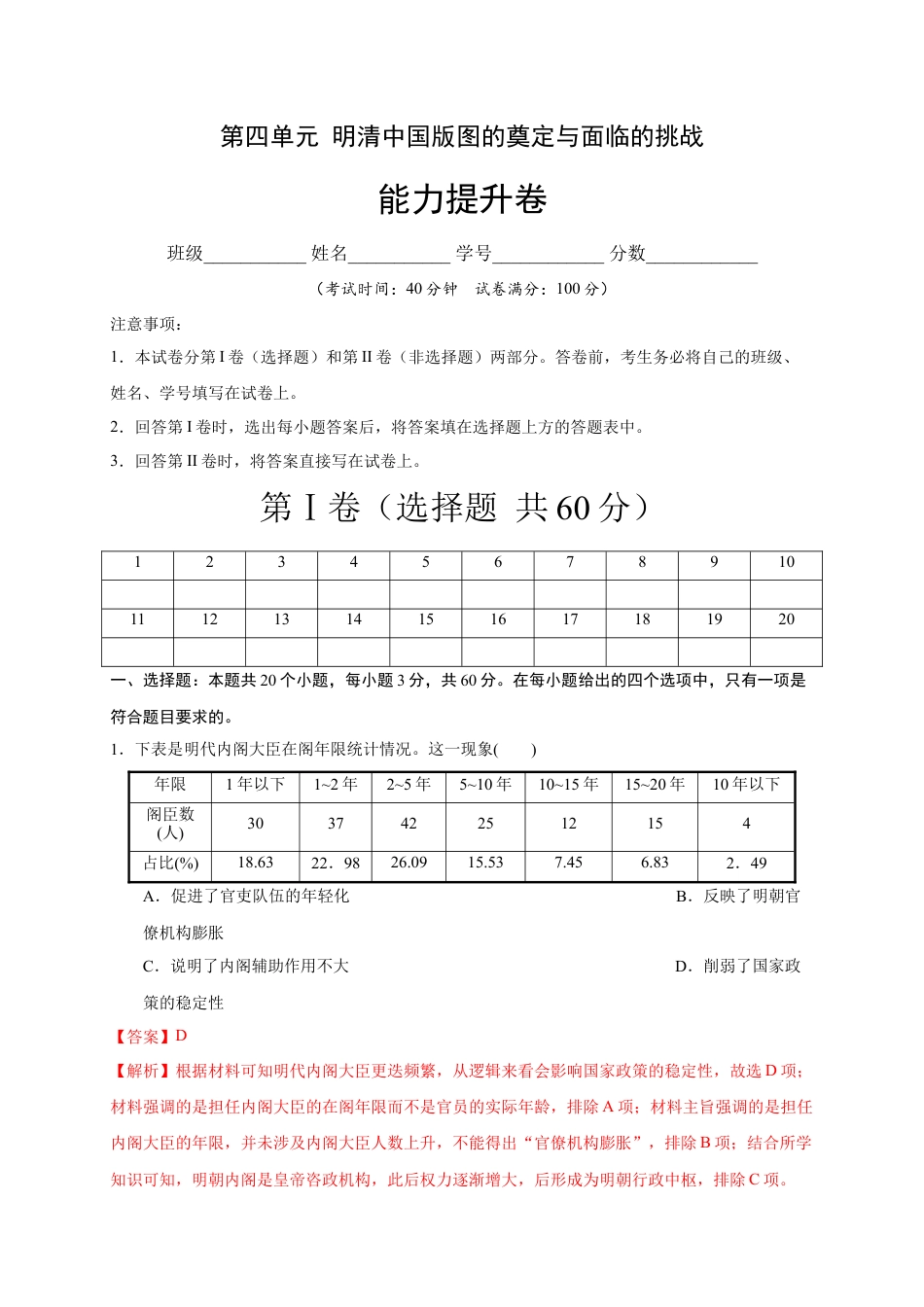 第四单元 明清中国版图的奠定与面临的挑战

能力提升卷

班级___________ 姓名___________ 学号____________ 分数____________

（考试时间：40 分钟 试卷满分：100 分）

注意事项：

1．本试卷分第 I 卷（选择题）和第 II 卷（非选择题）两部分。答卷前，考生务必将自己的班级、姓名、学号填写在试卷上。

2．回答第 I 卷时，选出每小题答案后，将答案填在选择题上方的答题表中。

3．回答第 II 卷时，将答案直接写在试卷上。

第 I 卷（选择题 共 60 分）

| 1 | 2 | 3 | 4 | 5 | 6 | 7 | 8 | 9 | 10 |
|---|---|---|---|---|---|---|---|---|---|
| | | | | | | | | | |
| 11 | 12 | 13 | 14 | 15 | 16 | 17 | 18 | 19 | 20 |
| | | | | | | | | | |

一、选择题：本题共 20 个小题，每小题 3 分，共 60 分。在每小题给出的四个选项中，只有一项是符合题目要求的。

1．下表是明代内阁大臣在阁年限统计情况。这一现象( )

| 年限 | 1 年以下 | 1~2 年 | 2~5 年 | 5~10 年 | 10~15 年 | 15~20 年 | 10 年以下 |
|---|---|---|---|---|---|---|---|
| 阁臣数(人) | 30 | 37 | 42 | 25 | 12 | 15 | 4 |
| 占比(%) | 18.63 | 22．98 | 26.09 | 15.53 | 7.45 | 6.83 | 2．49 |

A．促进了官吏队伍的年轻化

B．反映了明朝官僚机构膨胀

C．说明了内阁辅助作用不大

D．削弱了国家政策的稳定性

【答案】D

【解析】根据材料可知明代内阁大臣更迭频繁，从逻辑来看会影响国家政策的稳定性，故选 D 项；材料强调的是担任内阁大臣的在阁年限而不是官员的实际年龄，排除 A 项；材料主旨强调的是担任内阁大臣的年限，并未涉及内阁大臣人数上升，不能得出“官僚机构膨胀”，排除 B 项；结合所学知识可知，明朝内阁是皇帝咨政机构，此后权力逐渐增大，后形成为明朝行政中枢，排除 C 项。